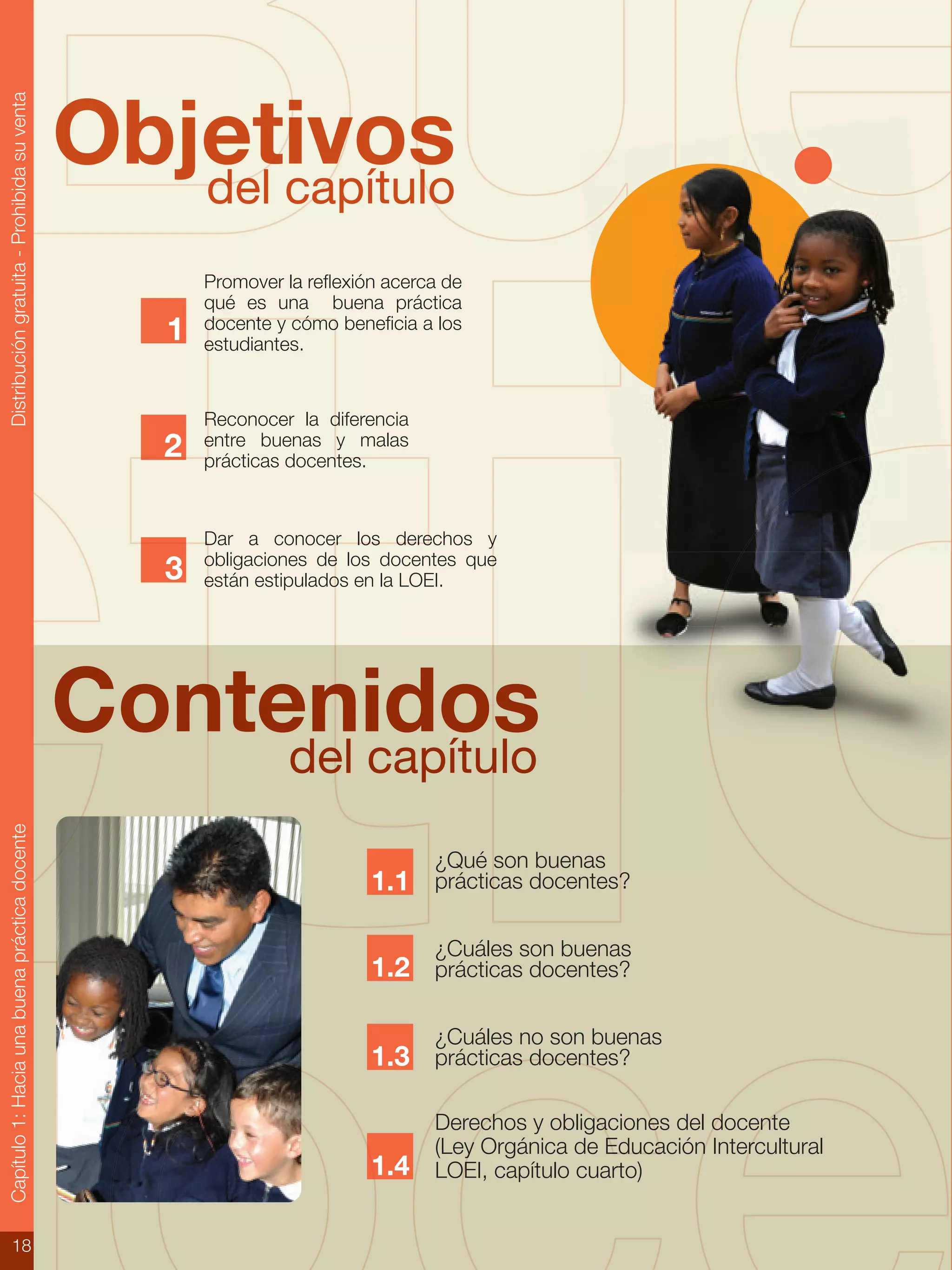 Distribución gratuita - Prohibida su venta

Objetivos
del capítulo

1 Promover la reflexión acerca de qué es una buena práctica docente y cómo beneficia a los estudiantes.

2 Reconocer la diferencia entre buenas y malas prácticas docentes.

3 Dar a conocer los derechos y obligaciones de los docentes que están estipulados en la LOEI.

Contenidos
del capítulo

1.1 ¿Qué son buenas prácticas docentes?

1.2 ¿Cuáles son buenas prácticas docentes?

1.3 ¿Cuáles no son buenas prácticas docentes?

1.4 Derechos y obligaciones del docente (Ley Orgánica de Educación Intercultural LOEI, capítulo cuarto)

Capítulo 1: Hacia una buena práctica docente

18